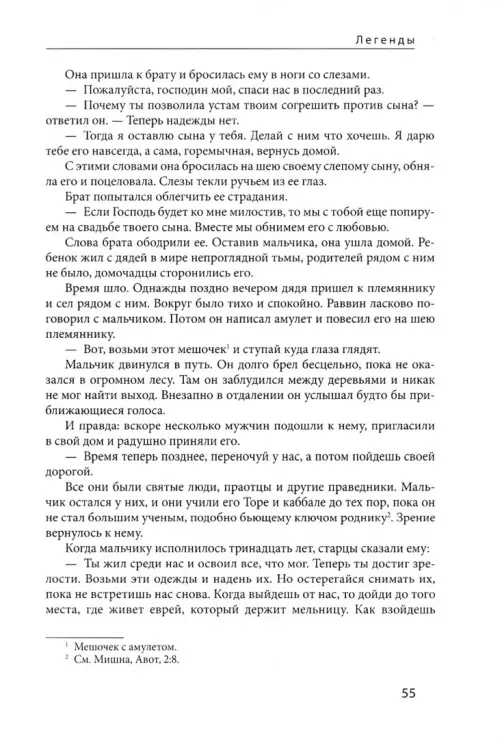 Легенды

Она пришла к брату и бросилась ему в ноги со слезами.

— Пожалуйста, господин мой, спаси нас в последний раз.

— Почему ты позволила устам твоим согрешить против сына? — ответил он. — Теперь надежды нет.

— Тогда я оставлю сына у тебя. Делай с ним что хочешь. Я дарю тебе его навсегда, а сама, горемычная, вернусь домой.

С этими словами она бросилась на шею своему слепому сыну, обняла его и поцеловала. Слезы текли ручьем из ее глаз.

Брат попытался облегчить ее страдания.

— Если Господь будет ко мне милостив, то мы с тобой еще попируем на свадьбе твоего сына. Вместе мы обнимем его с любовью.

Слова брата ободрили ее. Оставив мальчика, она ушла домой. Ребенок жил с дядей в мире непроглядной тьмы, родителей рядом с ним не было, домочадцы сторонились его.

Время шло. Однажды поздно вечером дядя пришел к племяннику и сел рядом с ним. Вокруг было тихо и спокойно. Раввин ласково поговорил с мальчиком. Потом он написал амулет и повесил его на шею племяннику.

— Вот, возьми этот мешочек$^1$ и ступай куда глаза глядят.

Мальчик двинулся в путь. Он долго брел бесцельно, пока не оказался в огромном лесу. Там он заблудился между деревьями и никак не мог найти выход. Внезапно в отдалении он услышал будто бы приближающиеся голоса.

И правда: вскоре несколько мужчин подошли к нему, пригласили в свой дом и радушно приняли его.

— Время теперь позднее, переночуй у нас, а потом пойдешь своей дорогой.

Все они были святые люди, праотцы и другие праведники. Мальчик остался у них, и они учили его Торе и каббале до тех пор, пока он не стал большим ученым, подобно бьющему ключом роднику$^2$. Зрение вернулось к нему.

Когда мальчику исполнилось тринадцать лет, старцы сказали ему:

— Ты жил среди нас и освоил все, что мог. Теперь ты достиг зрелости. Возьми эти одежды и надень их. Но остерегайся снимать их, пока не встретишь нас снова. Когда выйдешь от нас, то дойди до того места, где живет еврей, который держит мельницу. Как взойдешь

$^1$ Мешочек с амулетом.
$^2$ См. Мишна, Авот, 2:8.

55